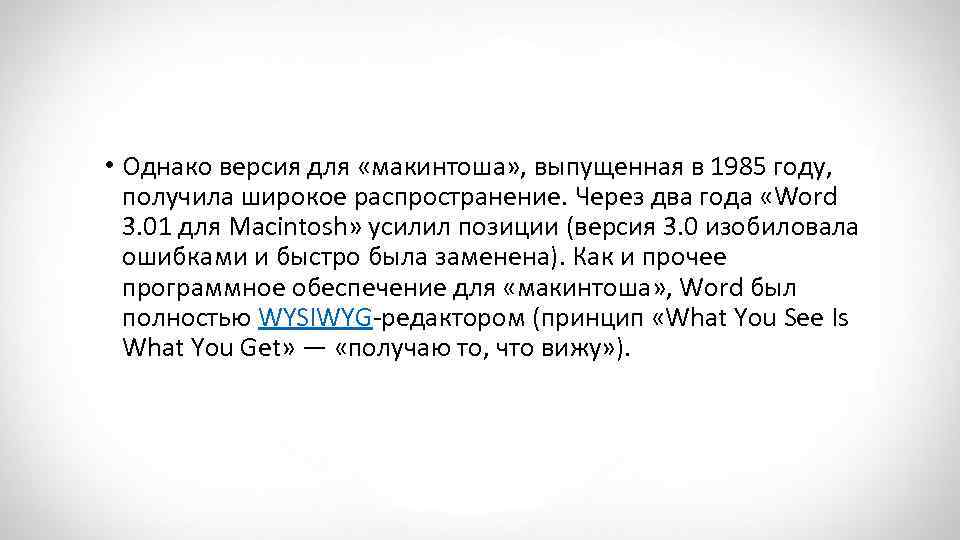 • Однако версия для «макинтоша», выпущенная в 1985 году, получила широкое распространение. Через два года «Word 3.01 для Macintosh» усилил позиции (версия 3.0 изобиловала ошибками и быстро была заменена). Как и прочее программное обеспечение для «макинтоша», Word был полностью WYSIWYG-редактором (принцип «What You See Is What You Get» — «получаю то, что вижу»).